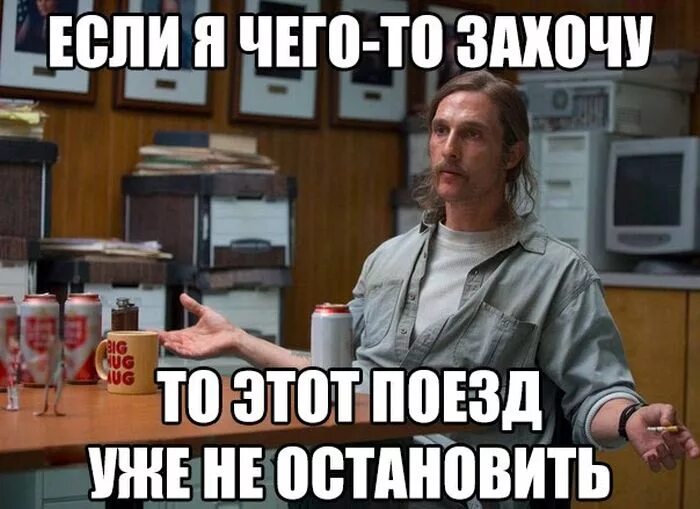 ЕСЛИ Я ЧЕГО-ТО ЗАХОЧУ

BIG
HUG
MUG

ТО ЭТОТ ПОЕЗД
УЖЕ НЕ ОСТАНОВИТЬ